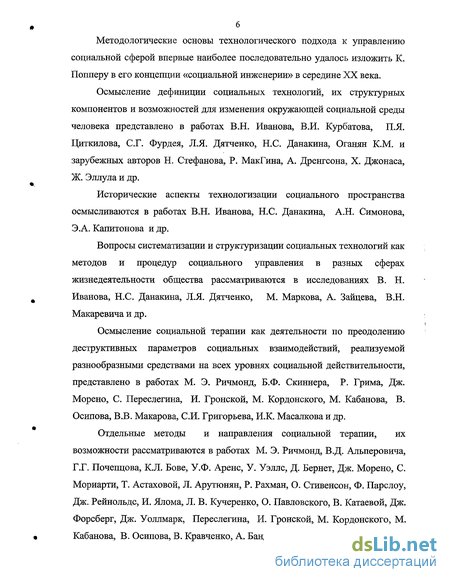 6

Методологические основы технологического подхода к управлению социальной сферой впервые наиболее последовательно удалось изложить К. Попперу в его концепции «социальной инженерии» в середине XX века.

Осмысление дефиниции социальных технологий, их структурных компонентов и возможностей для изменения окружающей социальной среды человека представлено в работах В.Н. Иванова, В.И. Курбатова, П.Я. Циткилова, С.Г. Фурдея, Л.Я. Дятченко, Н.С. Данакина, Оганян К.М. и зарубежных авторов Н. Стефанова, Р. МакГина, А. Дренгсона, Х. Джонаса, Ж. Эллула и др.

Исторические аспекты технологизации социального пространства осмысливаются в работах В.Н. Иванова, Н.С. Данакина, А.Н. Симонова, Э.А. Капитонова и др.

Вопросы систематизации и структуризации социальных технологий как методов и процедур социального управления в разных сферах жизнедеятельности общества рассматриваются в исследованиях В. Н. Иванова, Н.С. Данакина, Л.Я. Дятченко, М. Маркова, А. Зайцева, В.Н. Макаревича и др.

Осмысление социальной терапии как деятельности по преодолению деструктивных параметров социальных взаимодействий, реализуемой разнообразными средствами на всех уровнях социальной действительности, представлено в работах М. Э. Ричмонд, Б.Ф. Скиннера, Р. Грима, Дж. Морено, С. Переслегина, И. Гронской, М. Кордонского, М. Кабанова, В. Осипова, В.В. Макарова, С.И. Григорьева, И.К. Масалкова и др.

Отдельные методы и направления социальной терапии, их возможности рассматриваются в работах М. Э. Ричмонд, В.Д. Альперовича, Г.Г. Почепцова, К.Л. Бове, У.Ф. Аренс, У. Уэллс, Д. Бернет, Дж. Морено, С. Мориарти, Т. Астаховой, Л. Арутюнян, Р. Рахман, О. Стивенсон, Ф. Парслоу, Дж. Рейнольдс, И. Ялома, Л. В. Кучеренко, О. Павловского, В. Катаевой, Дж. Форсберг, Дж. Уоллмарк, Переслегина, И. Гронской, М. Кордонского, М. Кабанова, В. Осипова, В. Кравченко, А. Бан

dsLib.net
библиотека диссертаций